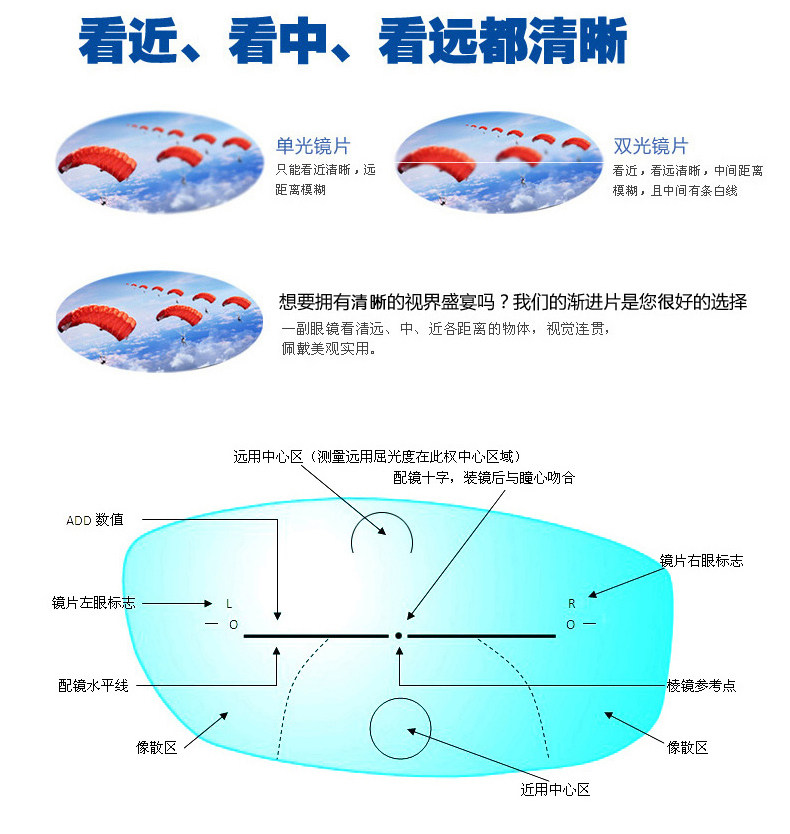 看近、看中、看远都清晰

单光镜片
只能看近清晰，远距离模糊

双光镜片
看近，看远清晰，中间距离模糊，且中间有条白线

想要拥有清晰的视界盛宴吗？我们的渐进片是您很好的选择
一副眼镜看清远、中、近各距离的物体，视觉连贯，佩戴美观实用。

远用中心区（测量远用屈光度在此权中心区域）
配镜十字，装镜后与瞳心吻合
ADD 数值
镜片右眼标志
镜片左眼标志
L
O
R
O
配镜水平线
棱镜参考点
像散区
像散区
近用中心区